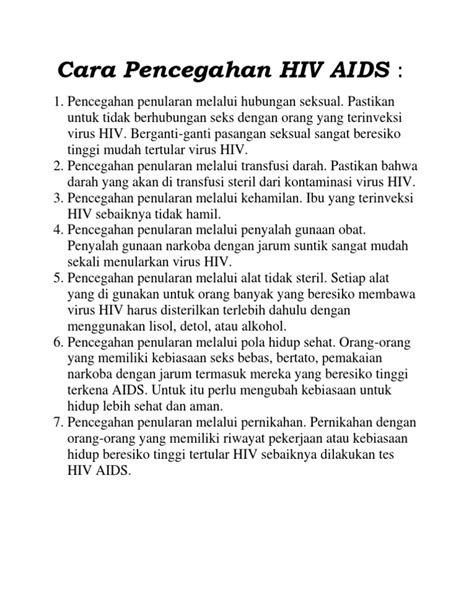 Cara Pencegahan HIV AIDS :

1. Pencegahan penularan melalui hubungan seksual. Pastikan untuk tidak berhubungan seks dengan orang yang terinveksi virus HIV. Berganti-ganti pasangan seksual sangat beresiko tinggi mudah tertular virus HIV.
2. Pencegahan penularan melalui transfusi darah. Pastikan bahwa darah yang akan di transfusi steril dari kontaminasi virus HIV.
3. Pencegahan penularan melalui kehamilan. Ibu yang terinveksi HIV sebaiknya tidak hamil.
4. Pencegahan penularan melalui penyalah gunaan obat. Penyalah gunaan narkoba dengan jarum suntik sangat mudah sekali menularkan virus HIV.
5. Pencegahan penularan melalui alat tidak steril. Setiap alat yang di gunakan untuk orang banyak yang beresiko membawa virus HIV harus disterilkan terlebih dahulu dengan menggunakan lisol, detol, atau alkohol.
6. Pencegahan penularan melalui pola hidup sehat. Orang-orang yang memiliki kebiasaan seks bebas, bertato, pemakaian narkoba dengan jarum termasuk mereka yang beresiko tinggi terkena AIDS. Untuk itu perlu mengubah kebiasaan untuk hidup lebih sehat dan aman.
7. Pencegahan penularan melalui pernikahan. Pernikahan dengan orang-orang yang memiliki riwayat pekerjaan atau kebiasaan hidup beresiko tinggi tertular HIV sebaiknya dilakukan tes HIV AIDS.